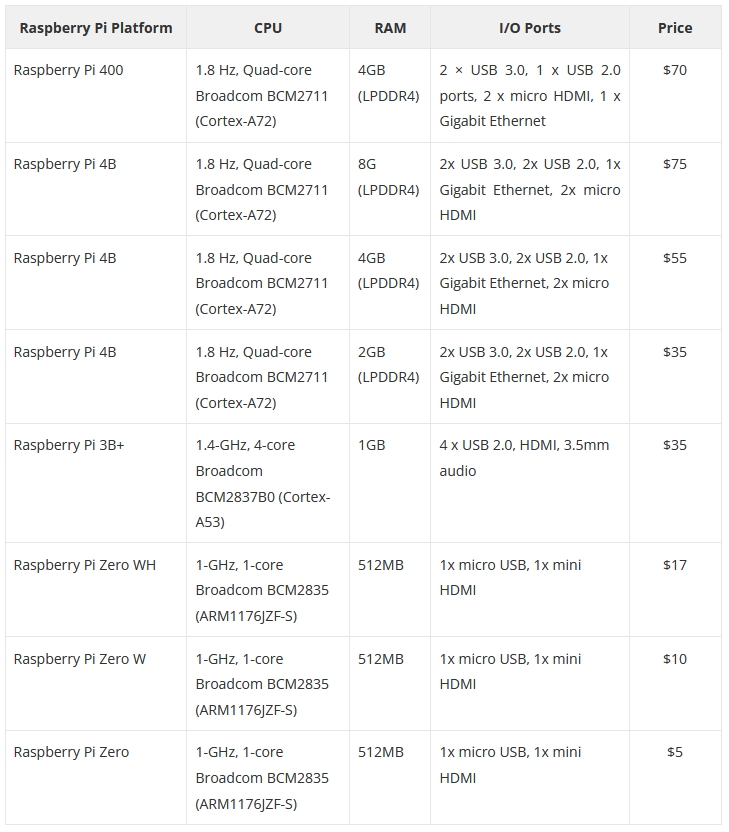 | Raspberry Pi Platform | CPU | RAM | I/O Ports | Price |
|---|---|---|---|---|
| Raspberry Pi 400 | 1.8 Hz, Quad-core Broadcom BCM2711 (Cortex-A72) | 4GB (LPDDR4) | 2 × USB 3.0, 1 x USB 2.0 ports, 2 x micro HDMI, 1 x Gigabit Ethernet | \$70 |
| Raspberry Pi 4B | 1.8 Hz, Quad-core Broadcom BCM2711 (Cortex-A72) | 8G (LPDDR4) | 2x USB 3.0, 2x USB 2.0, 1x Gigabit Ethernet, 2x micro HDMI | \$75 |
| Raspberry Pi 4B | 1.8 Hz, Quad-core Broadcom BCM2711 (Cortex-A72) | 4GB (LPDDR4) | 2x USB 3.0, 2x USB 2.0, 1x Gigabit Ethernet, 2x micro HDMI | \$55 |
| Raspberry Pi 4B | 1.8 Hz, Quad-core Broadcom BCM2711 (Cortex-A72) | 2GB (LPDDR4) | 2x USB 3.0, 2x USB 2.0, 1x Gigabit Ethernet, 2x micro HDMI | \$35 |
| Raspberry Pi 3B+ | 1.4-GHz, 4-core Broadcom BCM2837B0 (Cortex-A53) | 1GB | 4 x USB 2.0, HDMI, 3.5mm audio | \$35 |
| Raspberry Pi Zero WH | 1-GHz, 1-core Broadcom BCM2835 (ARM1176JZF-S) | 512MB | 1x micro USB, 1x mini HDMI | \$17 |
| Raspberry Pi Zero W | 1-GHz, 1-core Broadcom BCM2835 (ARM1176JZF-S) | 512MB | 1x micro USB, 1x mini HDMI | \$10 |
| Raspberry Pi Zero | 1-GHz, 1-core Broadcom BCM2835 (ARM1176JZF-S) | 512MB | 1x micro USB, 1x mini HDMI | \$5 |